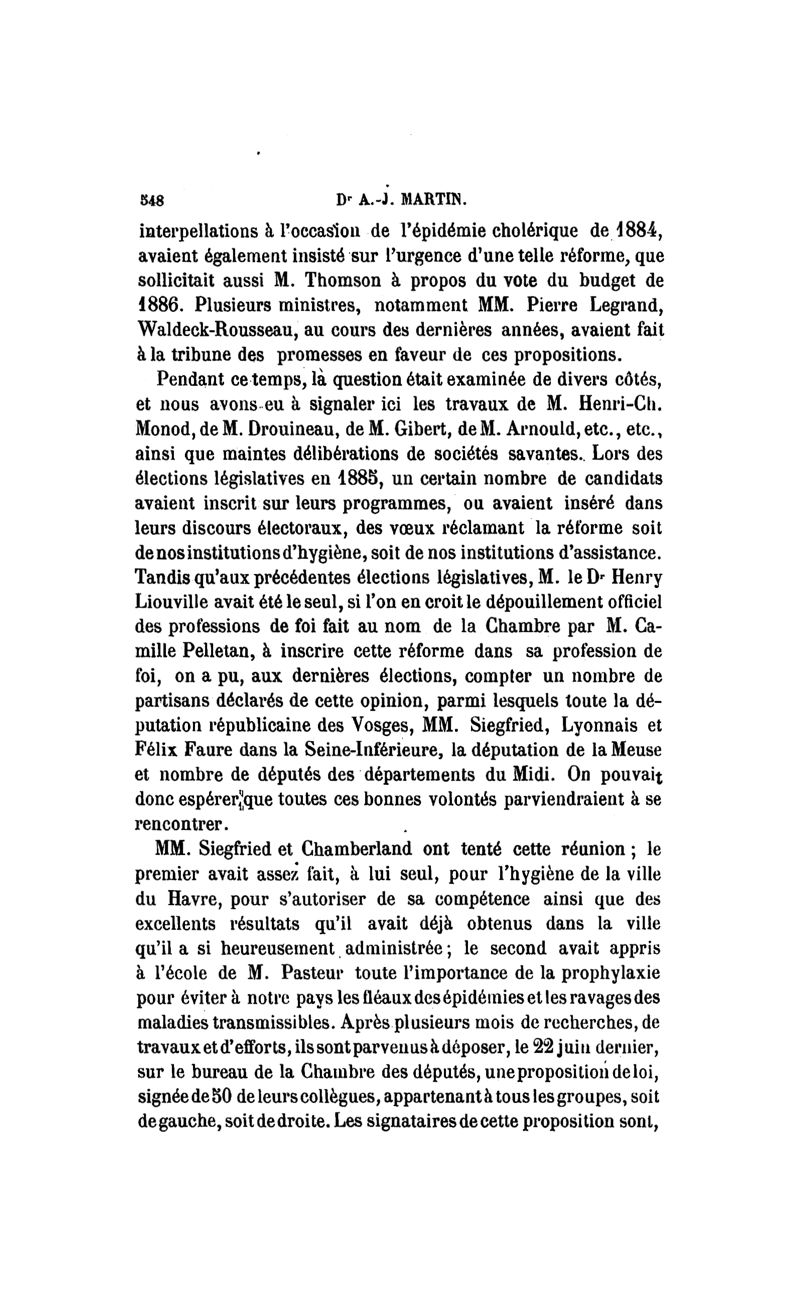 548 Dr A.-J. MARTIN.

interpellations à l'occasion de l'épidémie cholérique de 1884, avaient également insisté sur l'urgence d'une telle réforme, que sollicitait aussi M. Thomson à propos du vote du budget de 1886. Plusieurs ministres, notamment MM. Pierre Legrand, Waldeck-Rousseau, au cours des dernières années, avaient fait à la tribune des promesses en faveur de ces propositions.

Pendant ce temps, la question était examinée de divers côtés, et nous avons eu à signaler ici les travaux de M. Henri-Ch. Monod, de M. Drouineau, de M. Gibert, de M. Arnould, etc., etc., ainsi que maintes délibérations de sociétés savantes. Lors des élections législatives en 1885, un certain nombre de candidats avaient inscrit sur leurs programmes, ou avaient inséré dans leurs discours électoraux, des vœux réclamant la réforme soit de nos institutions d'hygiène, soit de nos institutions d'assistance. Tandis qu'aux précédentes élections législatives, M. le Dr Henry Liouville avait été le seul, si l'on en croit le dépouillement officiel des professions de foi fait au nom de la Chambre par M. Camille Pelletan, à inscrire cette réforme dans sa profession de foi, on a pu, aux dernières élections, compter un nombre de partisans déclarés de cette opinion, parmi lesquels toute la députation républicaine des Vosges, MM. Siegfried, Lyonnais et Félix Faure dans la Seine-Inférieure, la députation de la Meuse et nombre de députés des départements du Midi. On pouvait donc espérer que toutes ces bonnes volontés parviendraient à se rencontrer.

MM. Siegfried et Chamberland ont tenté cette réunion ; le premier avait assez fait, à lui seul, pour l'hygiène de la ville du Havre, pour s'autoriser de sa compétence ainsi que des excellents résultats qu'il avait déjà obtenus dans la ville qu'il a si heureusement administrée ; le second avait appris à l'école de M. Pasteur toute l'importance de la prophylaxie pour éviter à notre pays les fléaux des épidémies et les ravages des maladies transmissibles. Après plusieurs mois de recherches, de travaux et d'efforts, ils sont parvenus à déposer, le 22 juin dernier, sur le bureau de la Chambre des députés, une proposition de loi, signée de 50 de leurs collègues, appartenant à tous les groupes, soit de gauche, soit de droite. Les signataires de cette proposition sont,